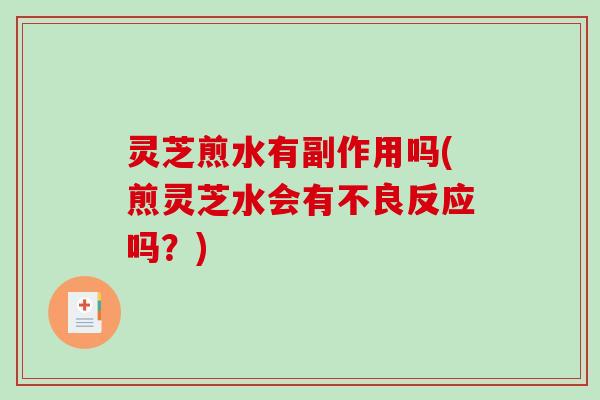 灵芝煎水有副作用吗(煎灵芝水会有不良反应吗？)